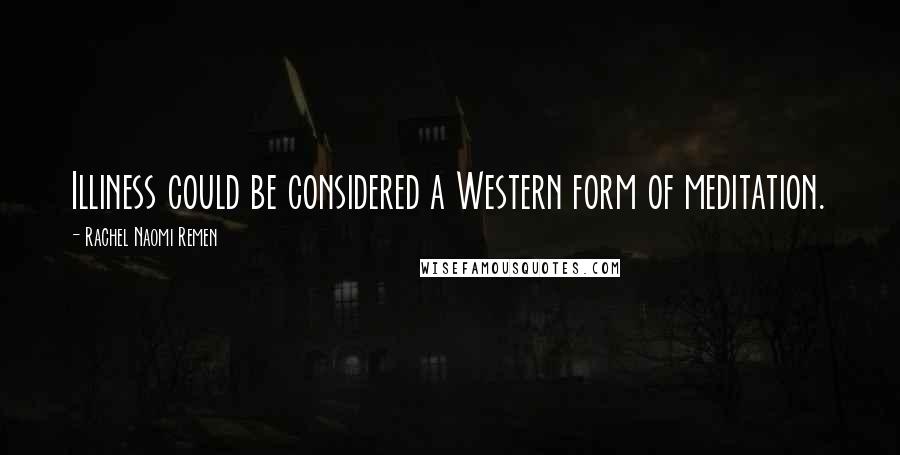 Illiness could be considered a Western form of meditation.

- Rachel Naomi Remen

WISEFAMOUSQUOTES.COM